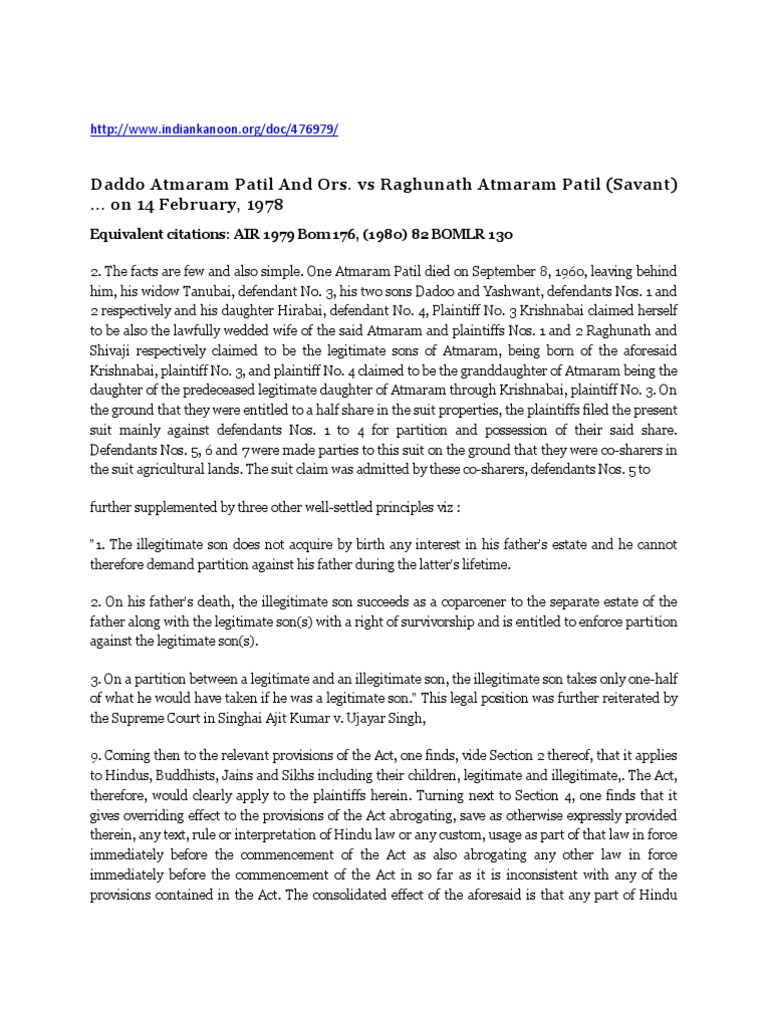 http://www.indiankanoon.org/doc/476979/

Daddo Atmaram Patil And Ors. vs Raghunath Atmaram Patil (Savant) ... on 14 February, 1978

Equivalent citations: AIR 1979 Bom 176, (1980) 82 BOMLR 130

2. The facts are few and also simple. One Atmaram Patil died on September 8, 1960, leaving behind him, his widow Tanubai, defendant No. 3, his two sons Dadoo and Yashwant, defendants Nos. 1 and 2 respectively and his daughter Hirabai, defendant No. 4, Plaintiff No. 3 Krishnabai claimed herself to be also the lawfully wedded wife of the said Atmaram and plaintiffs Nos. 1 and 2 Raghunath and Shivaji respectively claimed to be the legitimate sons of Atmaram, being born of the aforesaid Krishnabai, plaintiff No. 3, and plaintiff No. 4 claimed to be the granddaughter of Atmaram being the daughter of the predeceased legitimate daughter of Atmaram through Krishnabai, plaintiff No. 3. On the ground that they were entitled to a half share in the suit properties, the plaintiffs filed the present suit mainly against defendants Nos. 1 to 4 for partition and possession of their said share. Defendants Nos. 5, 6 and 7 were made parties to this suit on the ground that they were co-sharers in the suit agricultural lands. The suit claim was admitted by these co-sharers, defendants Nos. 5 to

further supplemented by three other well-settled principles viz :

"1. The illegitimate son does not acquire by birth any interest in his father's estate and he cannot therefore demand partition against his father during the latter's lifetime.

2. On his father's death, the illegitimate son succeeds as a coparcener to the separate estate of the father along with the legitimate son(s) with a right of survivorship and is entitled to enforce partition against the legitimate son(s).

3. On a partition between a legitimate and an illegitimate son, the illegitimate son takes only one-half of what he would have taken if he was a legitimate son." This legal position was further reiterated by the Supreme Court in Singhai Ajit Kumar v. Ujayar Singh,

9. Coming then to the relevant provisions of the Act, one finds, vide Section 2 thereof, that it applies to Hindus, Buddhists, Jains and Sikhs including their children, legitimate and illegitimate,. The Act, therefore, would clearly apply to the plaintiffs herein. Turning next to Section 4, one finds that it gives overriding effect to the provisions of the Act abrogating, save as otherwise expressly provided therein, any text, rule or interpretation of Hindu law or any custom, usage as part of that law in force immediately before the commencement of the Act as also abrogating any other law in force immediately before the commencement of the Act in so far as it is inconsistent with any of the provisions contained in the Act. The consolidated effect of the aforesaid is that any part of Hindu